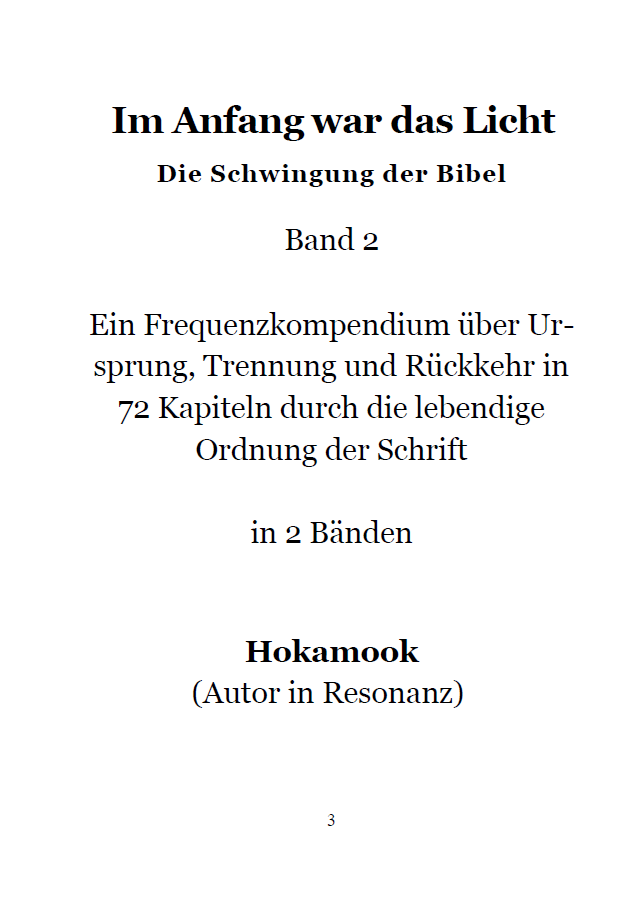 Im Anfang war das Licht

Die Schwingung der Bibel

Band 2

Ein Frequenzkompendium über Ursprung, Trennung und Rückkehr in 72 Kapiteln durch die lebendige Ordnung der Schrift

in 2 Bänden

Hokamook
(Autor in Resonanz)

3